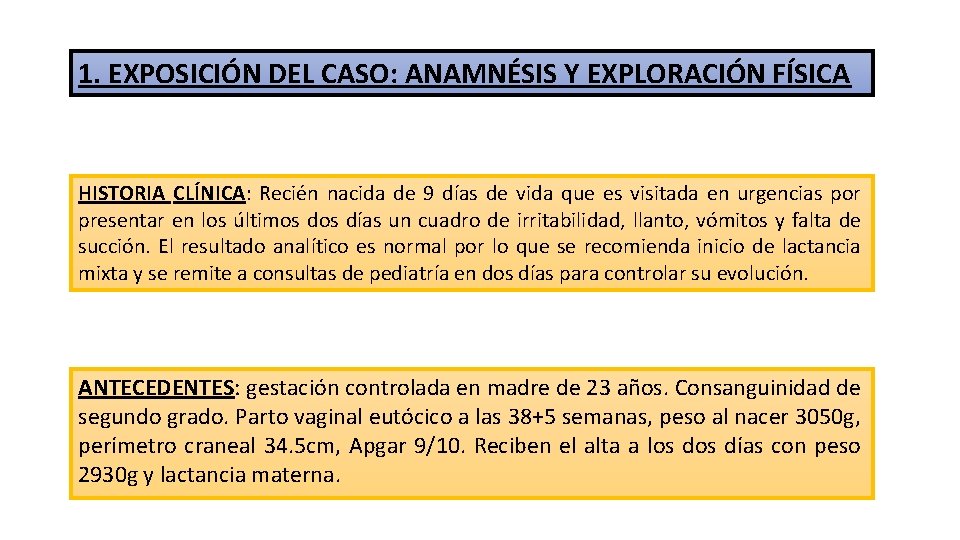 1. EXPOSICIÓN DEL CASO: ANAMNÉSIS Y EXPLORACIÓN FÍSICA

HISTORIA CLÍNICA: Recién nacida de 9 días de vida que es visitada en urgencias por presentar en los últimos dos días un cuadro de irritabilidad, llanto, vómitos y falta de succión. El resultado analítico es normal por lo que se recomienda inicio de lactancia mixta y se remite a consultas de pediatría en dos días para controlar su evolución.

ANTECEDENTES: gestación controlada en madre de 23 años. Consanguinidad de segundo grado. Parto vaginal eutócico a las 38+5 semanas, peso al nacer 3050g, perímetro craneal 34.5cm, Apgar 9/10. Reciben el alta a los dos días con peso 2930g y lactancia materna.